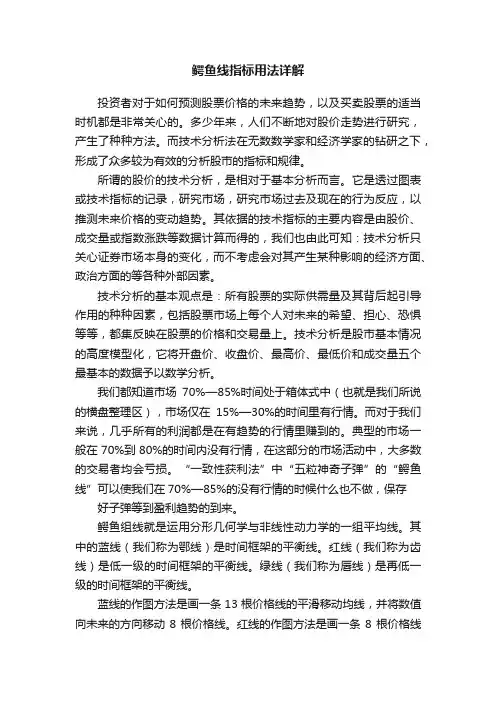 鳄鱼线指标用法详解

投资者对于如何预测股票价格的未来趋势，以及买卖股票的适当时机都是非常关心的。多少年来，人们不断地对股价走势进行研究，产生了种种方法。而技术分析法在无数数学家和经济学家的钻研之下，形成了众多较为有效的分析股市的指标和规律。

所谓的股价的技术分析，是相对于基本分析而言。它是透过图表或技术指标的记录，研究市场，研究市场过去及现在的行为反应，以推测未来价格的变动趋势。其依据的技术指标的主要内容是由股价、成交量或指数涨跌等数据计算而得的，我们也由此可知：技术分析只关心证券市场本身的变化，而不考虑会对其产生某种影响的经济方面、政治方面的等各种外部因素。

技术分析的基本观点是：所有股票的实际供需量及其背后起引导作用的种种因素，包括股票市场上每个人对未来的希望、担心、恐惧等等，都集反映在股票的价格和交易量上。技术分析是股市基本情况的高度模型化，它将开盘价、收盘价、最高价、最低价和成交量五个最基本的数据予以数学分析。

我们都知道市场 70%—85%时间处于箱体式中（也就是我们所说的横盘整理区），市场仅在 15%—30%的时间里有行情。而对于我们来说，几乎所有的利润都是在有趋势的行情里赚到的。典型的市场一般在 70%到 80%的时间内没有行情，在这部分的市场活动中，大多数的交易者均会亏损。“一致性获利法”中“五粒神奇子弹”的“鳄鱼线”可以使我们在 70%—85%的没有行情的时候什么也不做，保存好子弹等到盈利趋势的到来。

鳄鱼组线就是运用分形几何学与非线性动力学的一组平均线。其中的蓝线（我们称为鄂线）是时间框架的平衡线。红线（我们称为齿线）是低一级的时间框架的平衡线。绿线（我们称为唇线）是再低一级的时间框架的平衡线。

蓝线的作图方法是画一条 13 根价格线的平滑移动均线，并将数值向未来的方向移动 8 根价格线。红线的作图方法是画一条 8 根价格线